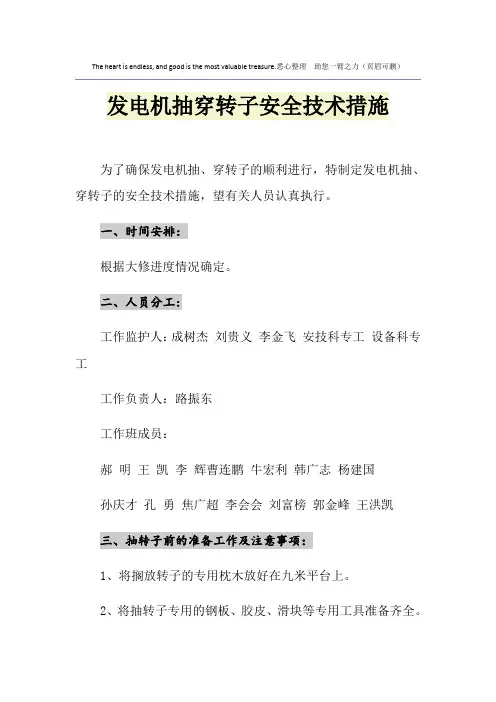 The heart is endless, and good is the most valuable treasure.悉心整理 助您一臂之力（页眉可删）

发电机抽穿转子安全技术措施

为了确保发电机抽、穿转子的顺利进行，特制定发电机抽、穿转子的安全技术措施，望有关人员认真执行。

一、时间安排：

根据大修进度情况确定。

二、人员分工：

工作监护人：成树杰 刘贵义 李金飞 安技科专工 设备科专工

工作负责人：路振东

工作班成员：

郝 明 王 凯 李 辉曹连鹏 牛宏利 韩广志 杨建国

孙庆才 孔 勇 焦广超 李会会 刘富榜 郭金峰 王洪凯

三、抽转子前的准备工作及注意事项：

1、将搁放转子的专用枕木放好在九米平台上。

2、将抽转子专用的钢板、胶皮、滑块等专用工具准备齐全。